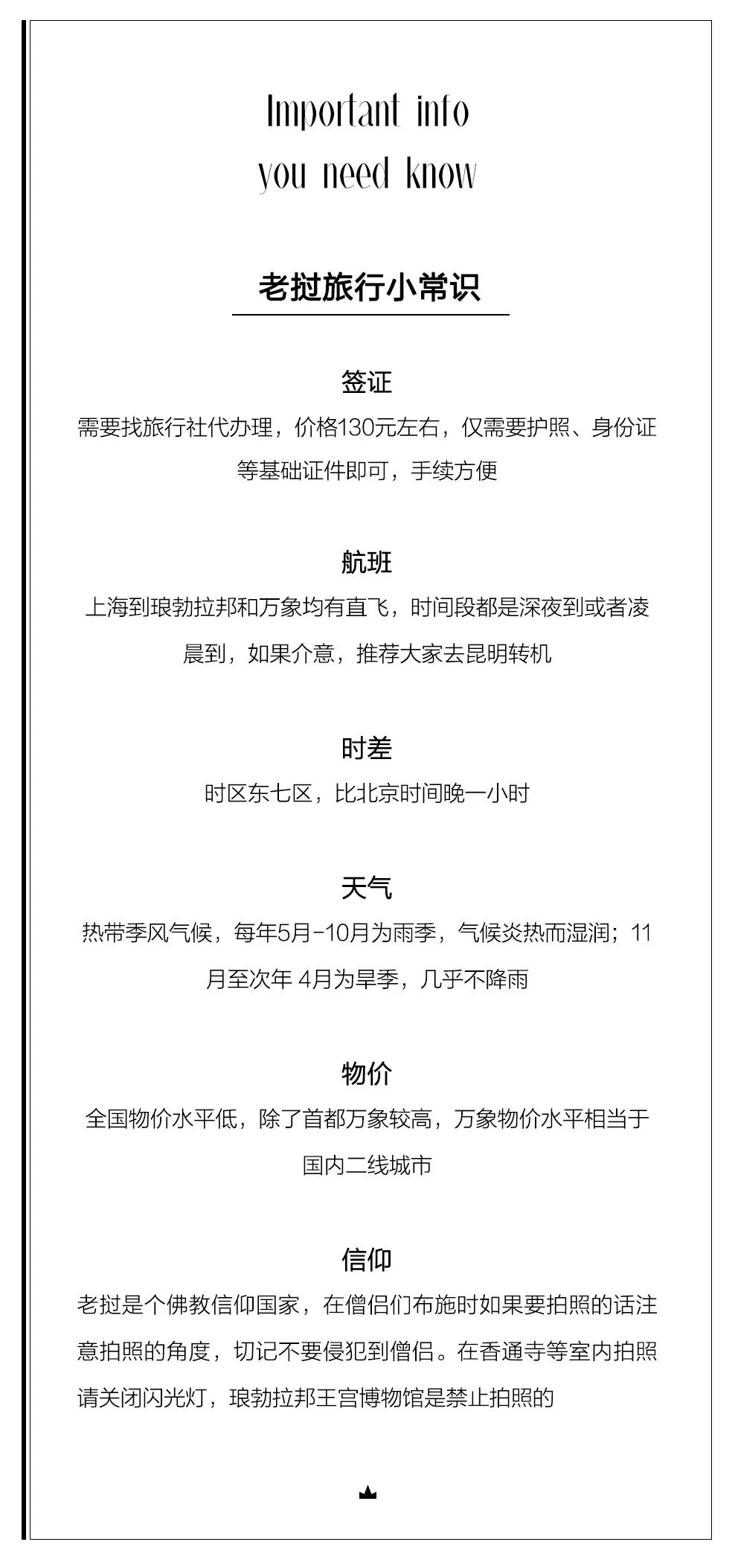 Important info
you need know

老挝旅行小常识

签证
需要找旅行社代办理，价格130元左右，仅需要护照、身份证等基础证件即可，手续方便

航班
上海到琅勃拉邦和万象均有直飞，时间段都是深夜到或者凌晨到，如果介意，推荐大家去昆明转机

时差
时区东七区，比北京时间晚一小时

天气
热带季风气候，每年5月-10月为雨季，气候炎热而湿润；11月至次年 4月为旱季，几乎不降雨

物价
全国物价水平低，除了首都万象较高，万象物价水平相当于国内二线城市

信仰
老挝是个佛教信仰国家，在僧侣们布施时如果要拍照的话注意拍照的角度，切记不要侵犯到僧侣。在香通寺等室内拍照请关闭闪光灯，琅勃拉邦王宫博物馆是禁止拍照的